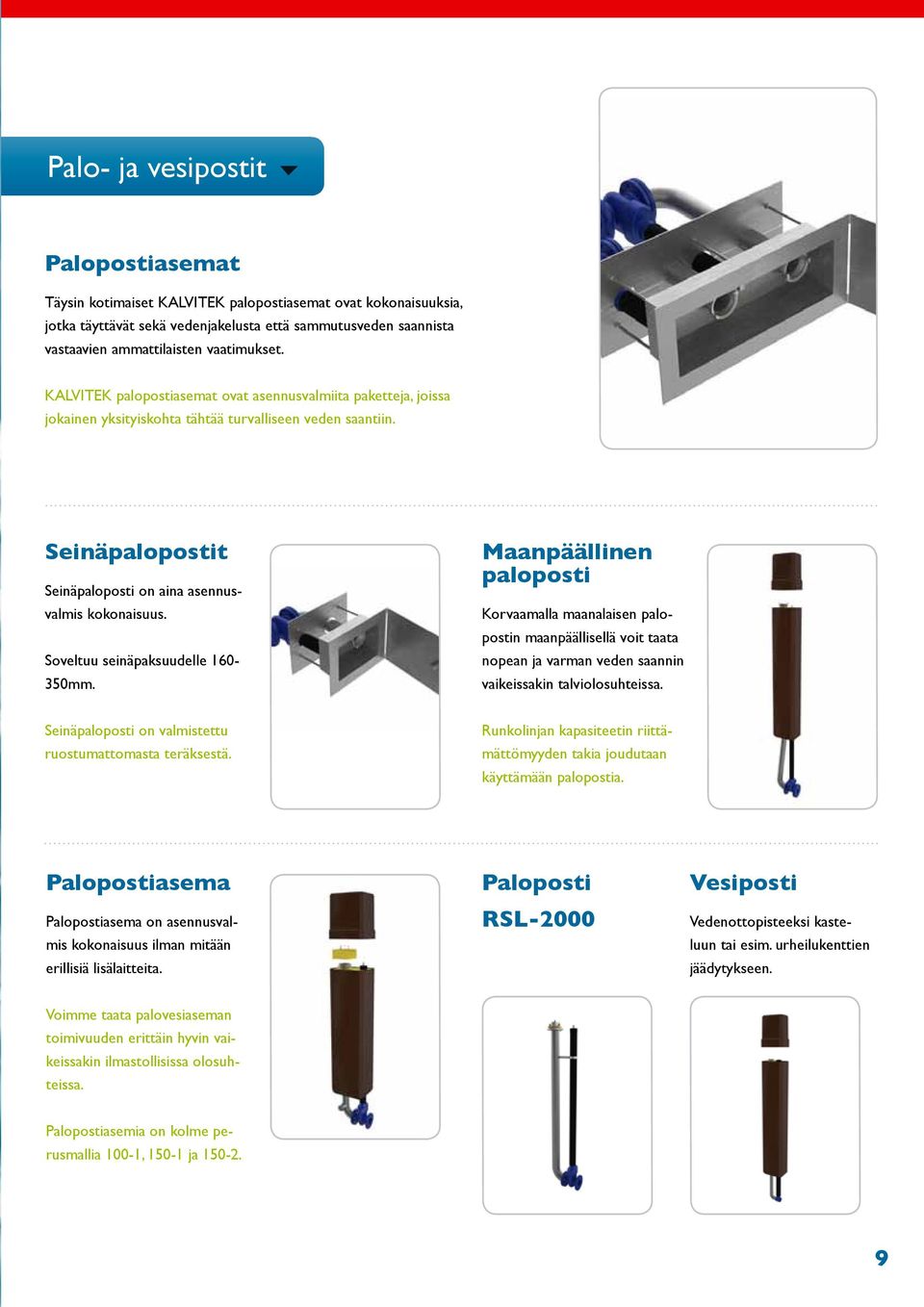 Palo- ja vesipostit

Palopostiasemat

Täysin kotimaiset KALVITEK palopostiasemat ovat kokonaisuuksia, jotka täyttävät sekä vedenjakelusta että sammutusveden saannista vastaavien ammattilaisten vaatimukset.

KALVITEK palopostiasemat ovat asennusvalmiita paketteja, joissa jokainen yksityiskohta tähtää turvalliseen veden saantiin.

Seinäpalopostit

Seinäpaloposti on aina asennusvalmis kokonaisuus.

Soveltuu seinäpaksuudelle 160-350mm.

Seinäpaloposti on valmistettu ruostumattomasta teräksestä.

Maanpäällinen paloposti

Korvaamalla maanalaisen palopostin maanpäällisellä voit taata nopean ja varman veden saannin vaikeissakin talviolosuhteissa.

Runkolinjan kapasiteetin riittämättömyyden takia joudutaan käyttämään palopostia.

Palopostiasema

Palopostiasema on asennusvalmis kokonaisuus ilman mitään erillisiä lisälaitteita.

Voimme taata palovesiaseman toimivuuden erittäin hyvin vaikeissakin ilmastollisissa olosuhteissa.

Palopostiasemia on kolme perusmallia 100-1, 150-1 ja 150-2.

Paloposti RSL-2000

Vesiposti

Vedenottopisteeksi kasteluun tai esim. urheilukenttien jäädytykseen.

9